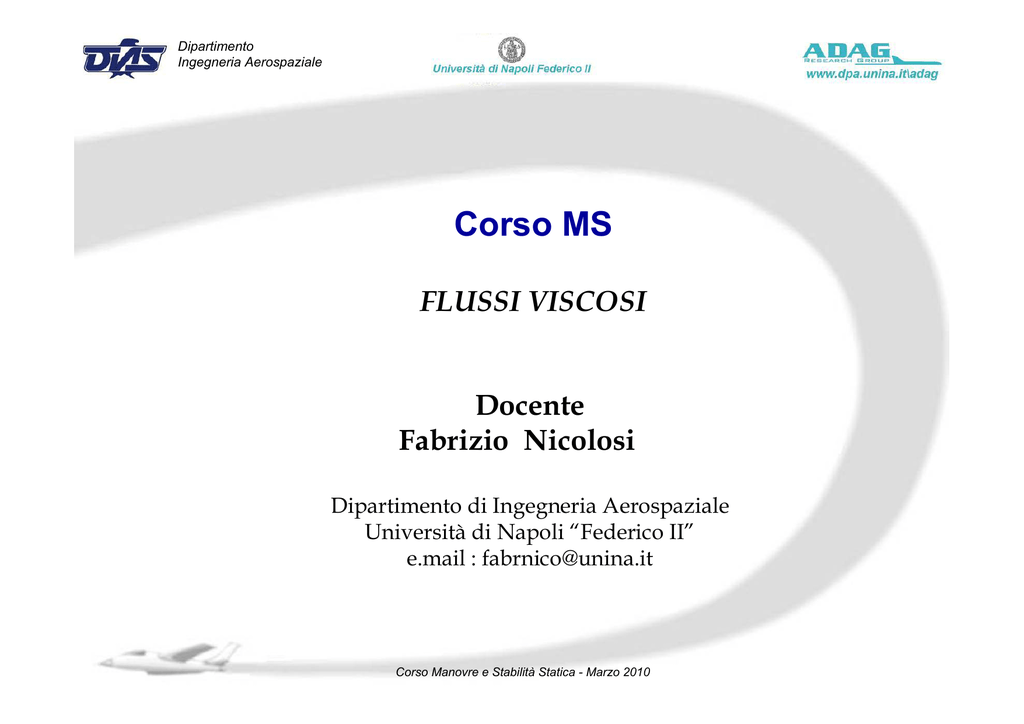 DIAS

Dipartimento
Ingegneria Aerospaziale

Università di Napoli Federico II

ADAG
RESEARCH GROUP
www.dpa.unina.it\adag

Corso MS

FLUSSI VISCOSI

Docente
Fabrizio Nicolosi

Dipartimento di Ingegneria Aerospaziale
Università di Napoli "Federico II"
e.mail : fabrnico@unina.it

Corso Manovre e Stabilità Statica - Marzo 2010